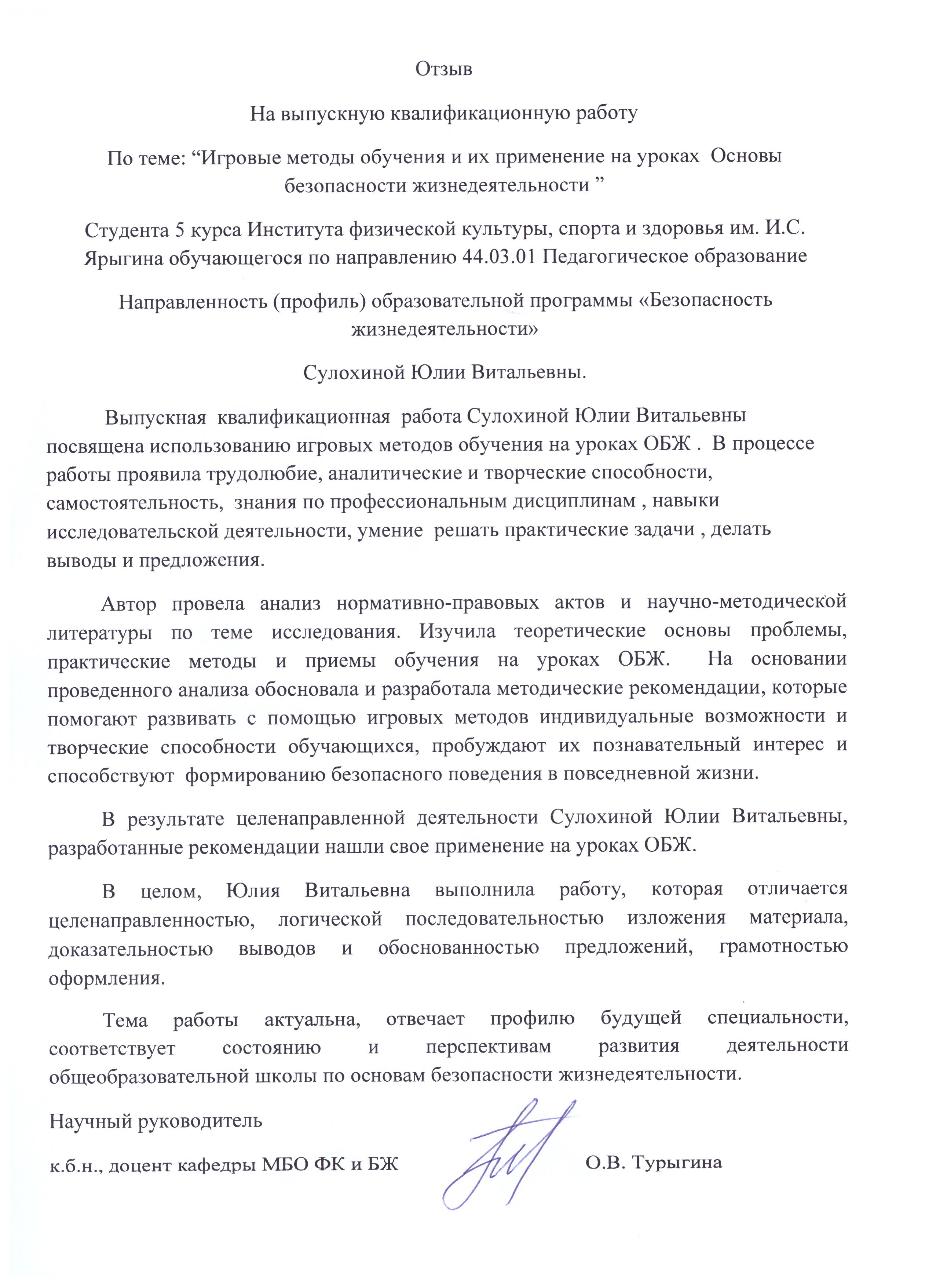 Отзыв

На выпускную квалификационную работу

По теме: “Игровые методы обучения и их применение на уроках Основы безопасности жизнедеятельности ”

Студента 5 курса Института физической культуры, спорта и здоровья им. И.С. Ярыгина обучающегося по направлению 44.03.01 Педагогическое образование

Направленность (профиль) образовательной программы «Безопасность жизнедеятельности»

Сулохиной Юлии Витальевны.

Выпускная квалификационная работа Сулохиной Юлии Витальевны посвящена использованию игровых методов обучения на уроках ОБЖ . В процессе работы проявила трудолюбие, аналитические и творческие способности, самостоятельность, знания по профессиональным дисциплинам , навыки исследовательской деятельности, умение решать практические задачи , делать выводы и предложения.

Автор провела анализ нормативно-правовых актов и научно-методической литературы по теме исследования. Изучила теоретические основы проблемы, практические методы и приемы обучения на уроках ОБЖ. На основании проведенного анализа обосновала и разработала методические рекомендации, которые помогают развивать с помощью игровых методов индивидуальные возможности и творческие способности обучающихся, пробуждают их познавательный интерес и способствуют формированию безопасного поведения в повседневной жизни.

В результате целенаправленной деятельности Сулохиной Юлии Витальевны, разработанные рекомендации нашли свое применение на уроках ОБЖ.

В целом, Юлия Витальевна выполнила работу, которая отличается целенаправленностью, логической последовательностью изложения материала, доказательностью выводов и обоснованностью предложений, грамотностью оформления.

Тема работы актуальна, отвечает профилю будущей специальности, соответствует состоянию и перспективам развития деятельности общеобразовательной школы по основам безопасности жизнедеятельности.

Научный руководитель

к.б.н., доцент кафедры МБО ФК и БЖ О.В. Турыгина